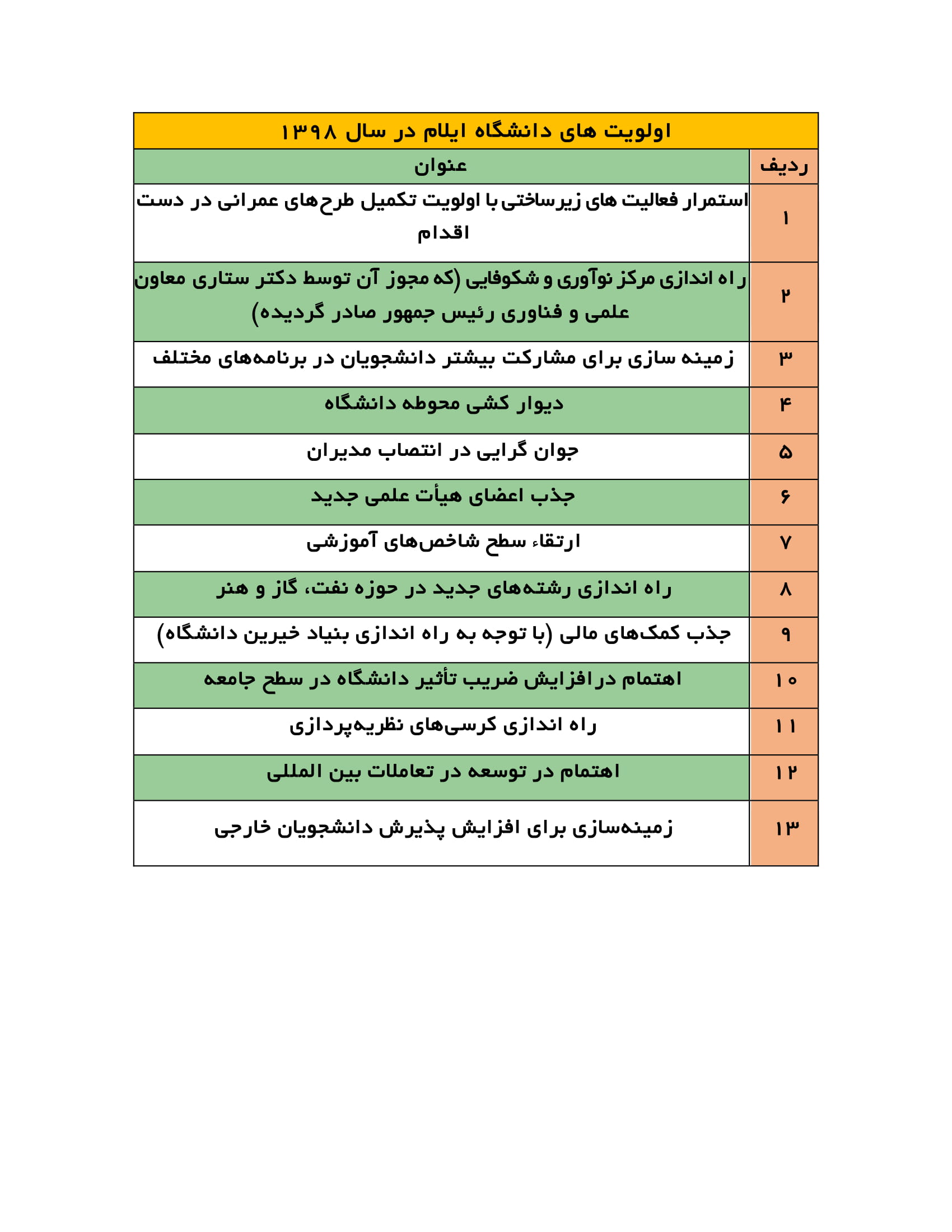 اولویت های دانشگاه ایلام در سال ۱۳۹۸

| ردیف | عنوان |
|---|---|
| ۱ | استمرار فعالیت های زیرساختی با اولویت تکمیل طرح‌های عمرانی در دست اقدام |
| ۲ | راه اندازی مرکز نوآوری و شکوفایی (که مجوز آن توسط دکتر ستاری معاون علمی و فناوری رئیس جمهور صادر گردیده) |
| ۳ | زمینه سازی برای مشارکت بیشتر دانشجویان در برنامه‌های مختلف |
| ۴ | دیوار کشی محوطه دانشگاه |
| ۵ | جوان گرایی در انتصاب مدیران |
| ۶ | جذب اعضای هیأت علمی جدید |
| ۷ | ارتقاء سطح شاخص‌های آموزشی |
| ۸ | راه اندازی رشته‌های جدید در حوزه نفت، گاز و هنر |
| ۹ | جذب کمک‌های مالی (با توجه به راه اندازی بنیاد خیرین دانشگاه) |
| ۱۰ | اهتمام در افزایش ضریب تأثیر دانشگاه در سطح جامعه |
| ۱۱ | راه اندازی کرسی‌های نظریه‌پردازی |
| ۱۲ | اهتمام در توسعه در تعاملات بین المللی |
| ۱۳ | زمینه‌سازی برای افزایش پذیرش دانشجویان خارجی |